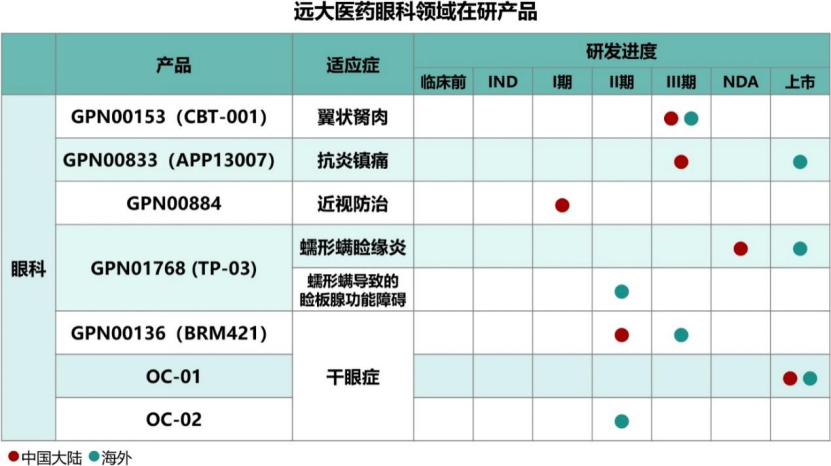 远大医药眼科领域在研产品

| | 产品 | 适应症 | 研发进度 | | | | | | |
|---|---|---|---|---|---|---|---|---|---|
| | | | 临床前 | IND | I期 | II期 | III期 | NDA | 上市 |
| 眼科 | GPN00153（CBT-001） | 翼状胬肉 | | | | | ●● | | |
| | GPN00833（APP13007） | 抗炎镇痛 | | | | | ● | | ● |
| | GPN00884 | 近视防治 | | | ● | | | | |
| | GPN01768 (TP-03) | 蠕形螨睑缘炎 | | | | | | ● | ● |
| | | 蠕形螨导致的睑板腺功能障碍 | | | | ● | | | |
| | GPN00136（BRM421） | 干眼症 | | | | ● | ● | | |
| | OC-01 | | | | | | | | ●● |
| | OC-02 | | | | | ● | | | |

● 中国大陆 ● 海外